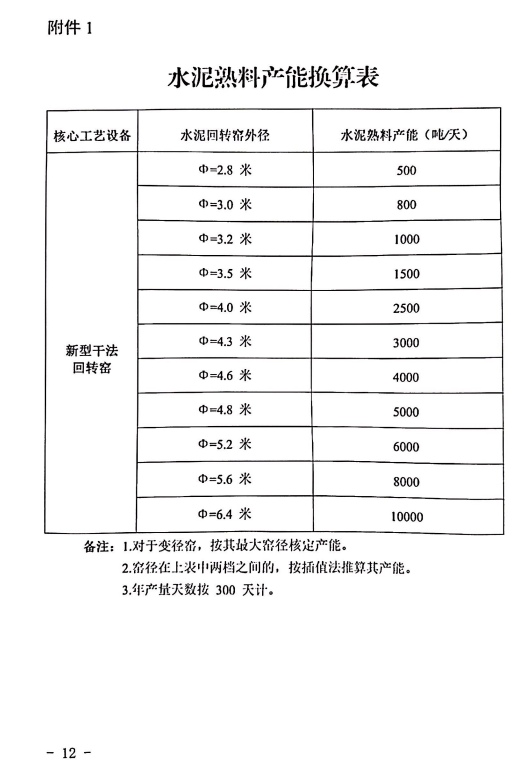 附件 1

水泥熟料产能换算表

| 核心工艺设备 | 水泥回转窑外径 | 水泥熟料产能（吨/天） |
|---|---|---|
| 新型干法回转窑 | Φ=2.8 米 | 500 |
| | Φ=3.0 米 | 800 |
| | Φ=3.2 米 | 1000 |
| | Φ=3.5 米 | 1500 |
| | Φ=4.0 米 | 2500 |
| | Φ=4.3 米 | 3000 |
| | Φ=4.6 米 | 4000 |
| | Φ=4.8 米 | 5000 |
| | Φ=5.2 米 | 6000 |
| | Φ=5.6 米 | 8000 |
| | Φ=6.4 米 | 10000 |

备注：1.对于变径窑，按其最大窑径核定产能。
2.窑径在上表中两档之间的，按插值法推算其产能。
3.年产量天数按 300 天计。

－ 12 －